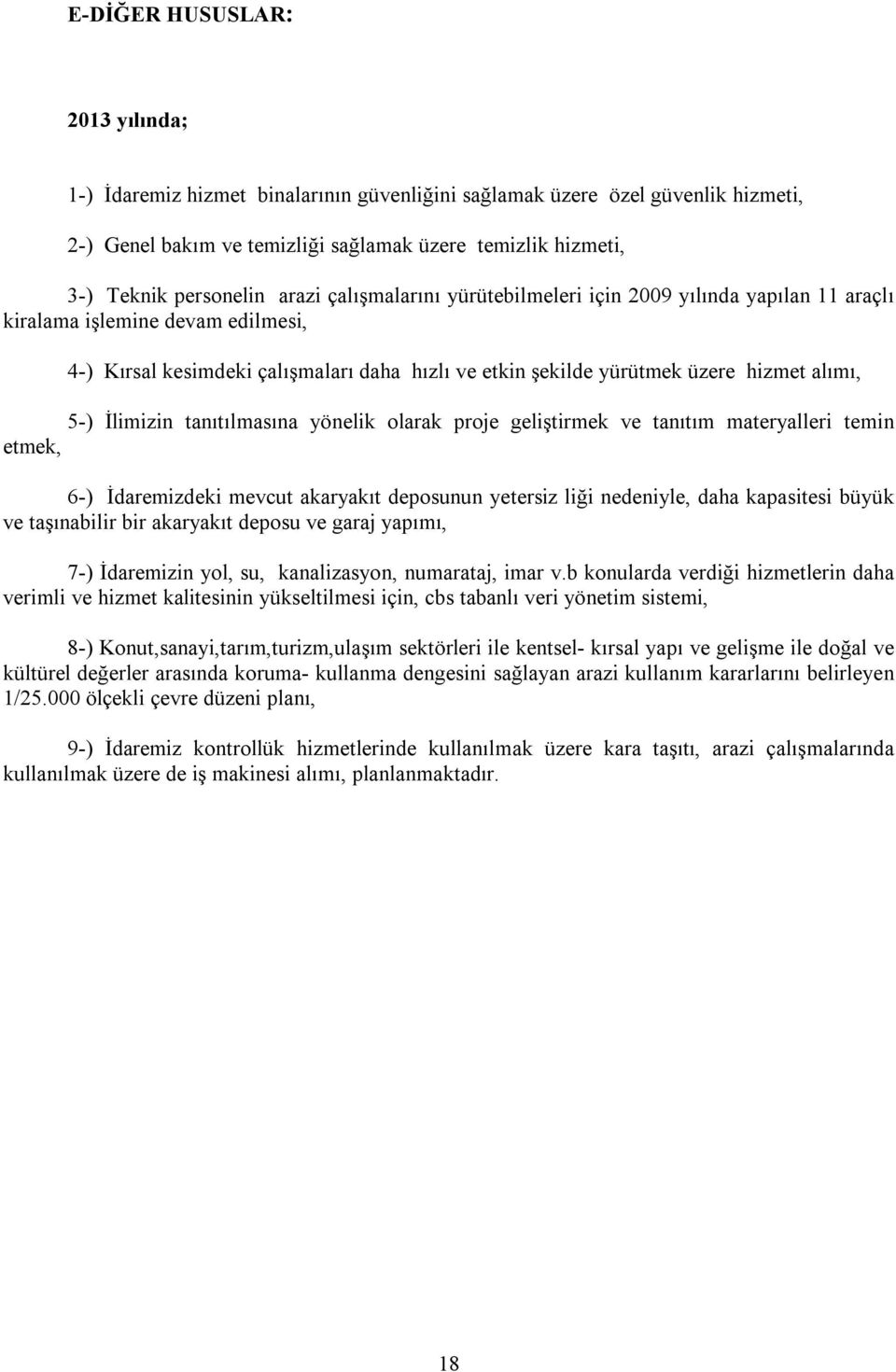 E-DİĞER HUSUSLAR:

2013 yılında;

1-) İdaremiz hizmet binalarının güvenliğini sağlamak üzere özel güvenlik hizmeti,

2-) Genel bakım ve temizliği sağlamak üzere temizlik hizmeti,

3-) Teknik personelin arazi çalışmalarını yürütebilmeleri için 2009 yılında yapılan 11 araçlı kiralama işlemine devam edilmesi,

4-) Kırsal kesimdeki çalışmaları daha hızlı ve etkin şekilde yürütmek üzere hizmet alımı,

5-) İlimizin tanıtılmasına yönelik olarak proje geliştirmek ve tanıtım materyalleri temin etmek,

6-) İdaremizdeki mevcut akaryakıt deposunun yetersiz liği nedeniyle, daha kapasitesi büyük ve taşınabilir bir akaryakıt deposu ve garaj yapımı,

7-) İdaremizin yol, su, kanalizasyon, numarataj, imar v.b konularda verdiği hizmetlerin daha verimli ve hizmet kalitesinin yükseltilmesi için, cbs tabanlı veri yönetim sistemi,

8-) Konut,sanayi,tarım,turizm,ulaşım sektörleri ile kentsel- kırsal yapı ve gelişme ile doğal ve kültürel değerler arasında koruma- kullanma dengesini sağlayan arazi kullanım kararlarını belirleyen 1/25.000 ölçekli çevre düzeni planı,

9-) İdaremiz kontrollük hizmetlerinde kullanılmak üzere kara taşıtı, arazi çalışmalarında kullanılmak üzere de iş makinesi alımı, planlanmaktadır.

18